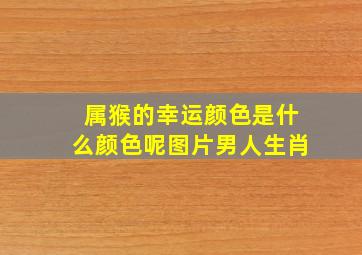 属猴的幸运颜色是什么颜色呢图片男人生肖